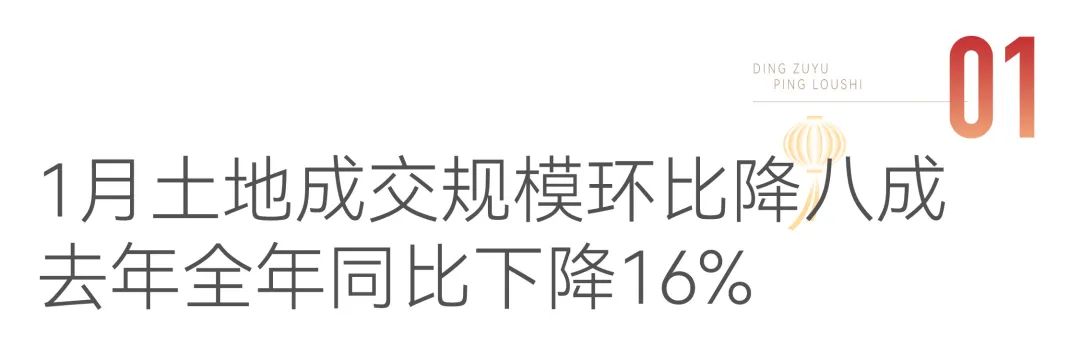 DING ZUYU
PING LOUSHI

01

1月土地成交规模环比降八成
去年全年同比下降16%